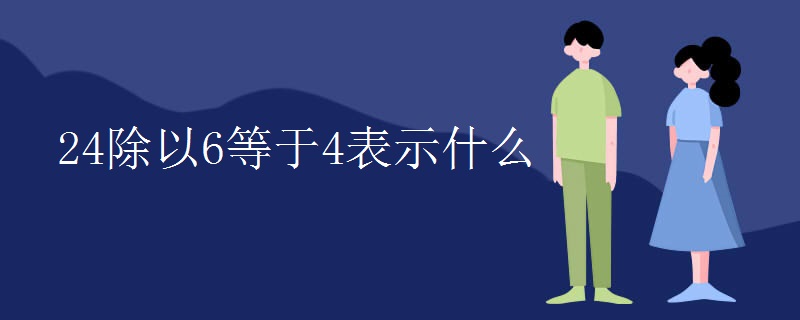 24除以6等于4表示什么